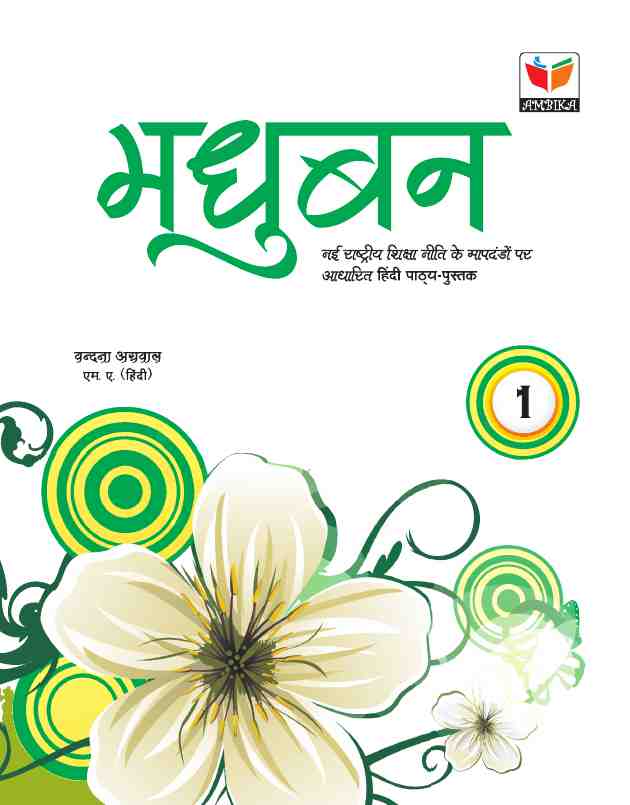 AMBIKA

मधुबन

नई राष्ट्रीय शिक्षा नीति के मापदंडों पर आधारित हिंदी पाठ्य-पुस्तक

वन्दना अग्रवाल
एम. ए. (हिंदी)

1